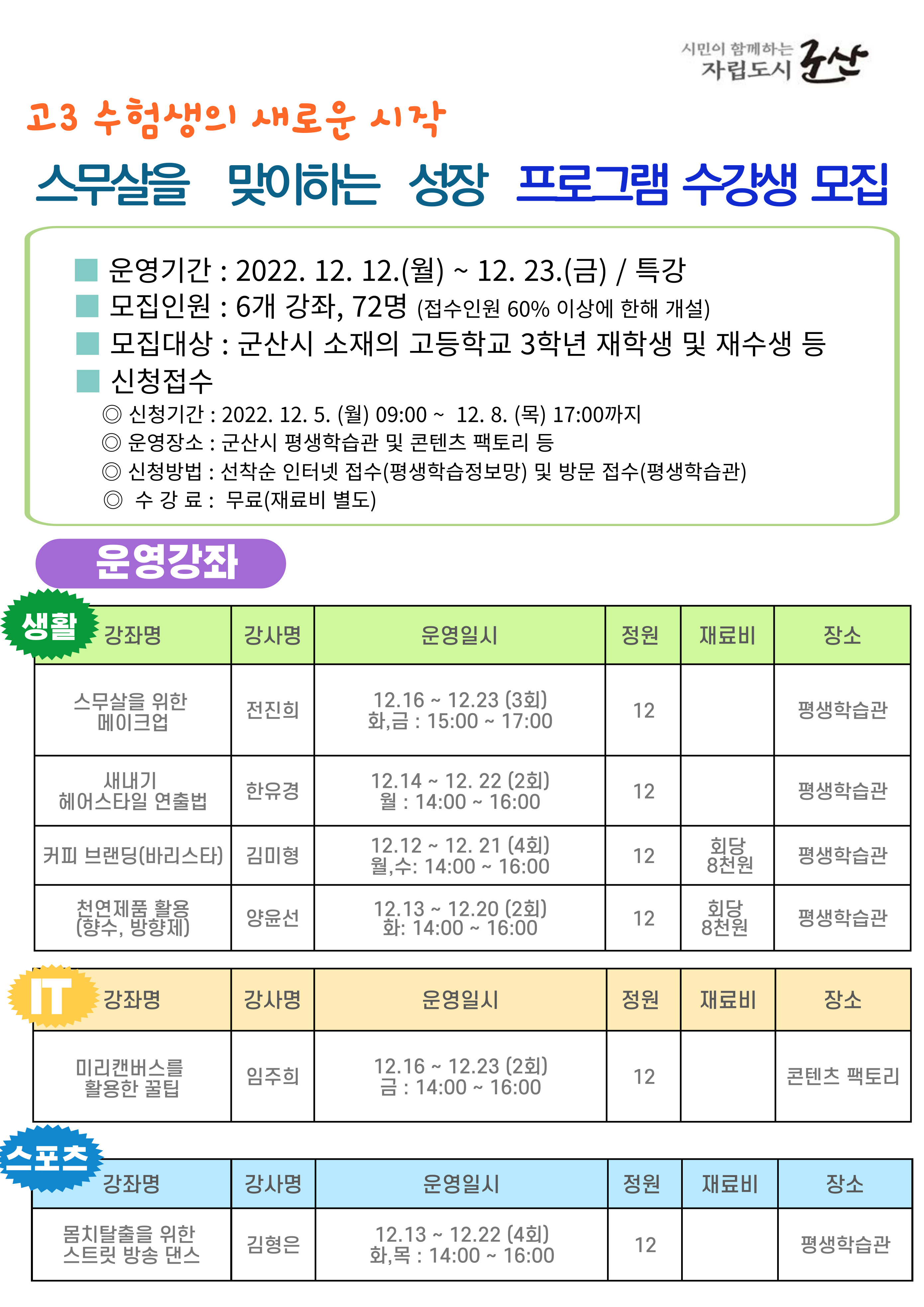 시민이 함께하는 자립도시 군산

고3 수험생의 새로운 시작

스무살을 맞이하는 성장 프로그램 수강생 모집

■ 운영기간 : 2022. 12. 12.(월) ~ 12. 23.(금) / 특강
■ 모집인원 : 6개 강좌, 72명 (접수인원 60% 이상에 한해 개설)
■ 모집대상 : 군산시 소재의 고등학교 3학년 재학생 및 재수생 등
■ 신청접수
◎ 신청기간 : 2022. 12. 5. (월) 09:00 ~ 12. 8. (목) 17:00까지
◎ 운영장소 : 군산시 평생학습관 및 콘텐츠 팩토리 등
◎ 신청방법 : 선착순 인터넷 접수(평생학습정보망) 및 방문 접수(평생학습관)
◎ 수 강 료 : 무료(재료비 별도)

운영강좌

생활

| 강좌명 | 강사명 | 운영일시 | 정원 | 재료비 | 장소 |
|---|---|---|---|---|---|
| 스무살을 위한 메이크업 | 전진희 | 12.16 ~ 12.23 (3회) 화,금 : 15:00 ~ 17:00 | 12 | | 평생학습관 |
| 새내기 헤어스타일 연출법 | 한유경 | 12.14 ~ 12. 22 (2회) 월 : 14:00 ~ 16:00 | 12 | | 평생학습관 |
| 커피 브랜딩(바리스타) | 김미형 | 12.12 ~ 12. 21 (4회) 월,수: 14:00 ~ 16:00 | 12 | 회당 8천원 | 평생학습관 |
| 천연제품 활용 (향수, 방향제) | 양윤선 | 12.13 ~ 12.20 (2회) 화: 14:00 ~ 16:00 | 12 | 회당 8천원 | 평생학습관 |

IT

| 강좌명 | 강사명 | 운영일시 | 정원 | 재료비 | 장소 |
|---|---|---|---|---|---|
| 미리캔버스를 활용한 꿀팁 | 임주희 | 12.16 ~ 12.23 (2회) 금 : 14:00 ~ 16:00 | 12 | | 콘텐츠 팩토리 |

스포츠

| 강좌명 | 강사명 | 운영일시 | 정원 | 재료비 | 장소 |
|---|---|---|---|---|---|
| 몸치탈출을 위한 스트릿 방송 댄스 | 김형은 | 12.13 ~ 12.22 (4회) 화,목 : 14:00 ~ 16:00 | 12 | | 평생학습관 |